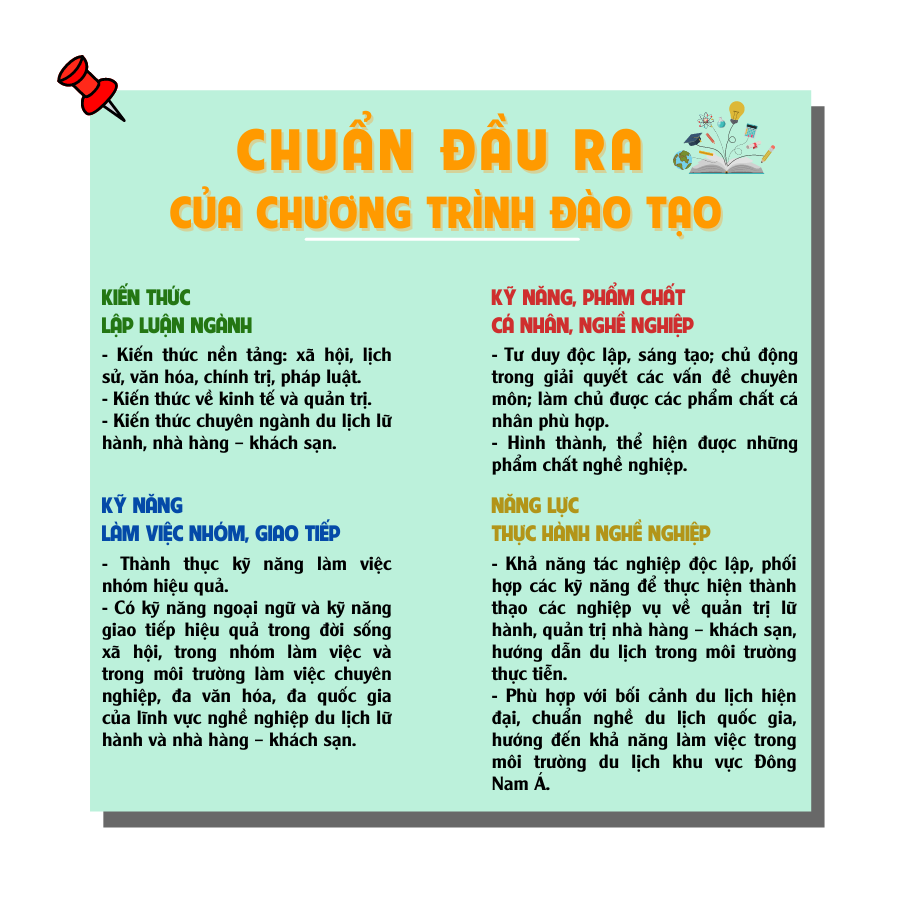 CHUẨN ĐẦU RA

CỦA CHƯƠNG TRÌNH ĐÀO TẠO

KIẾN THỨC
LẬP LUẬN NGÀNH

- Kiến thức nền tảng: xã hội, lịch sử, văn hóa, chính trị, pháp luật.
- Kiến thức về kinh tế và quản trị.
- Kiến thức chuyên ngành du lịch lữ hành, nhà hàng – khách sạn.

KỸ NĂNG
LÀM VIỆC NHÓM, GIAO TIẾP

- Thành thục kỹ năng làm việc nhóm hiệu quả.
- Có kỹ năng ngoại ngữ và kỹ năng giao tiếp hiệu quả trong đời sống xã hội, trong nhóm làm việc và trong môi trường làm việc chuyên nghiệp, đa văn hóa, đa quốc gia của lĩnh vực nghề nghiệp du lịch lữ hành và nhà hàng – khách sạn.

KỸ NĂNG, PHẨM CHẤT
CÁ NHÂN, NGHỀ NGHIỆP

- Tư duy độc lập, sáng tạo; chủ động trong giải quyết các vấn đề chuyên môn; làm chủ được các phẩm chất cá nhân phù hợp.
- Hình thành, thể hiện được những phẩm chất nghề nghiệp.

NĂNG LỰC
THỰC HÀNH NGHỀ NGHIỆP

- Khả năng tác nghiệp độc lập, phối hợp các kỹ năng để thực hiện thành thạo các nghiệp vụ về quản trị lữ hành, quản trị nhà hàng – khách sạn, hướng dẫn du lịch trong môi trường thực tiễn.
- Phù hợp với bối cảnh du lịch hiện đại, chuẩn nghề du lịch quốc gia, hướng đến khả năng làm việc trong môi trường du lịch khu vực Đông Nam Á.